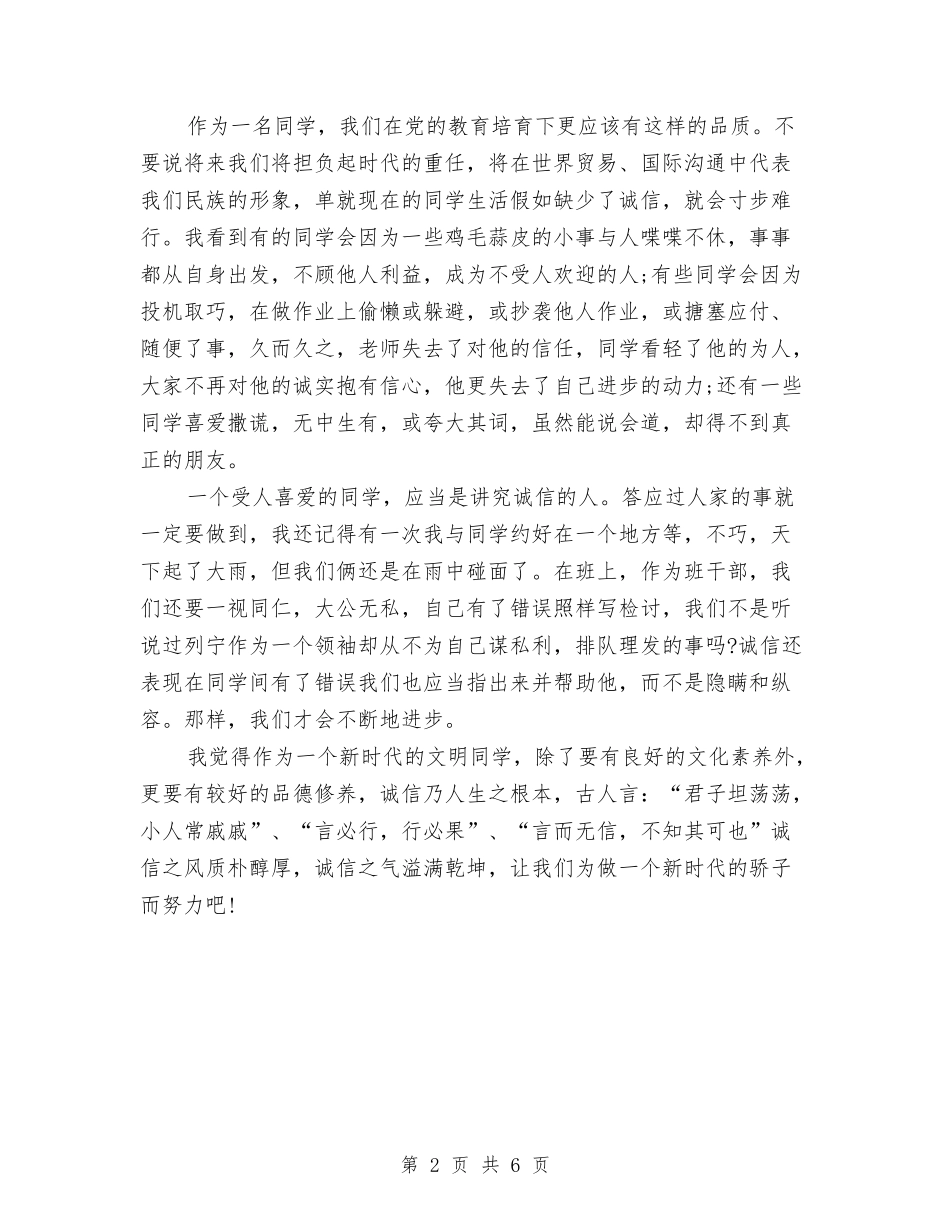 作为一名同学，我们在党的教育培育下更应该有这样的品质。不要说将来我们将担负起时代的重任，将在世界贸易、国际沟通中代表我们民族的形象，单就现在的同学生活假如缺少了诚信，就会寸步难行。我看到有的同学会因为一些鸡毛蒜皮的小事与人喋喋不休，事事都从自身出发，不顾他人利益，成为不受人欢迎的人;有些同学会因为投机取巧，在做作业上偷懒或躲避，或抄袭他人作业，或搪塞应付、随便了事，久而久之，老师失去了对他的信任，同学看轻了他的为人，大家不再对他的诚实抱有信心，他更失去了自己进步的动力;还有一些同学喜爱撒谎，无中生有，或夸大其词，虽然能说会道，却得不到真正的朋友。

一个受人喜爱的同学，应当是讲究诚信的人。答应过人家的事就一定要做到，我还记得有一次我与同学约好在一个地方等，不巧，天下起了大雨，但我们俩还是在雨中碰面了。在班上，作为班干部，我们还要一视同仁，大公无私，自己有了错误照样写检讨，我们不是听说过列宁作为一个领袖却从不为自己谋私利，排队理发的事吗?诚信还表现在同学间有了错误我们也应当指出来并帮助他，而不是隐瞒和纵容。那样，我们才会不断地进步。

我觉得作为一个新时代的文明同学，除了要有良好的文化素养外，更要有较好的品德修养，诚信乃人生之根本，古人言：“君子坦荡荡，小人常戚戚”、“言必行，行必果”、“言而无信，不知其可也”诚信之风质朴醇厚，诚信之气溢满乾坤，让我们为做一个新时代的骄子而努力吧!

第 2 页 共 6 页